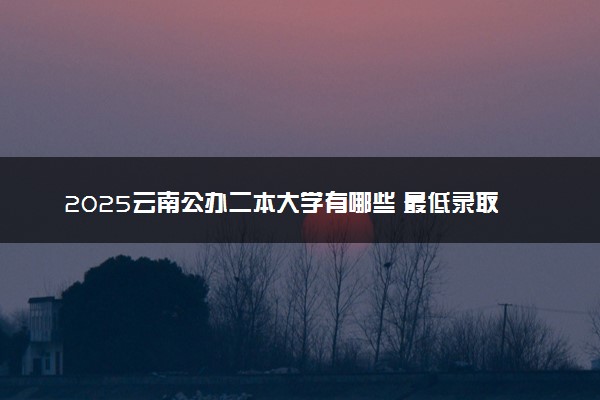 2025云南公办二本大学有哪些 最低录取